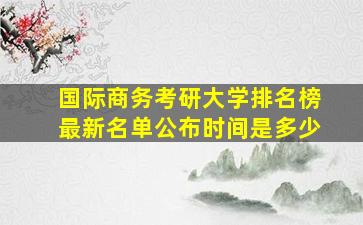 国际商务考研大学排名榜
最新名单公布时间是多少